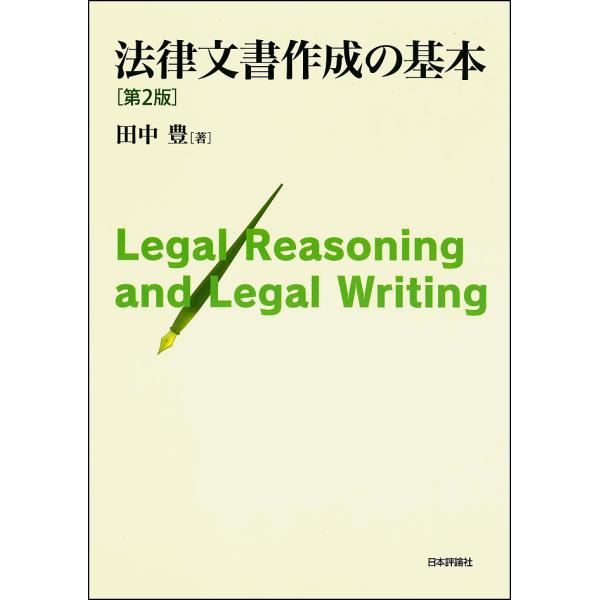 法律文書作成の基本
［第2版］
田中 豊［著］

Legal Reasoning and Legal Writing

日本評論社